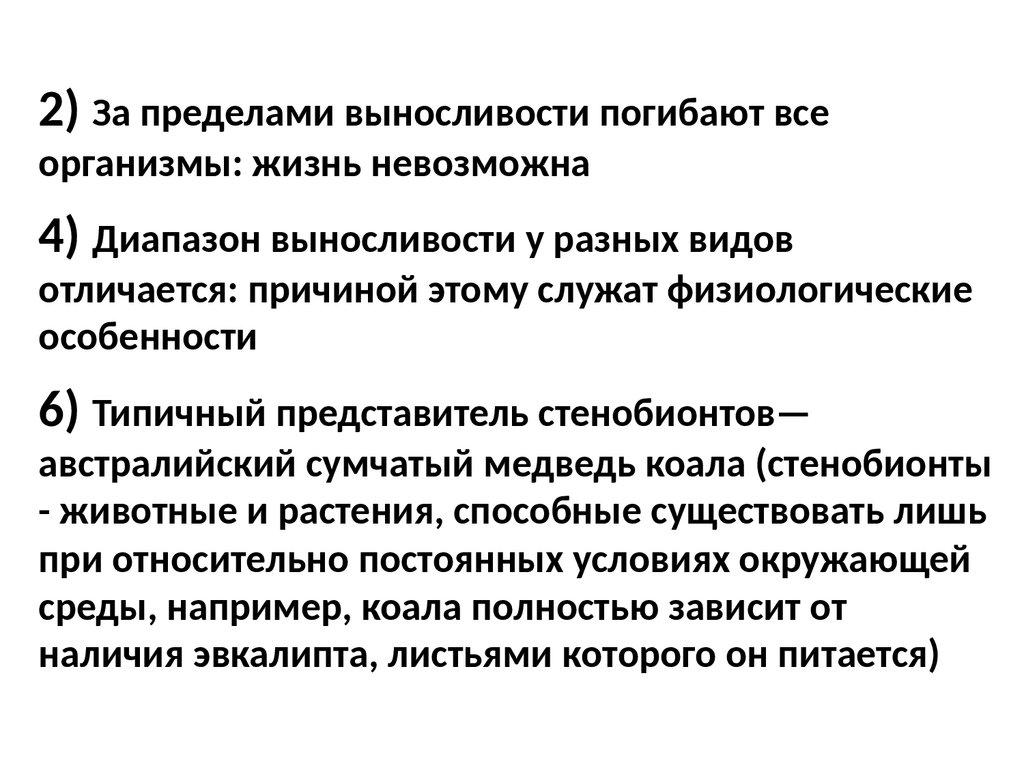 2) За пределами выносливости погибают все организмы: жизнь невозможна

4) Диапазон выносливости у разных видов отличается: причиной этому служат физиологические особенности

6) Типичный представитель стенобионтов— австралийский сумчатый медведь коала (стенобионты - животные и растения, способные существовать лишь при относительно постоянных условиях окружающей среды, например, коала полностью зависит от наличия эвкалипта, листьями которого он питается)